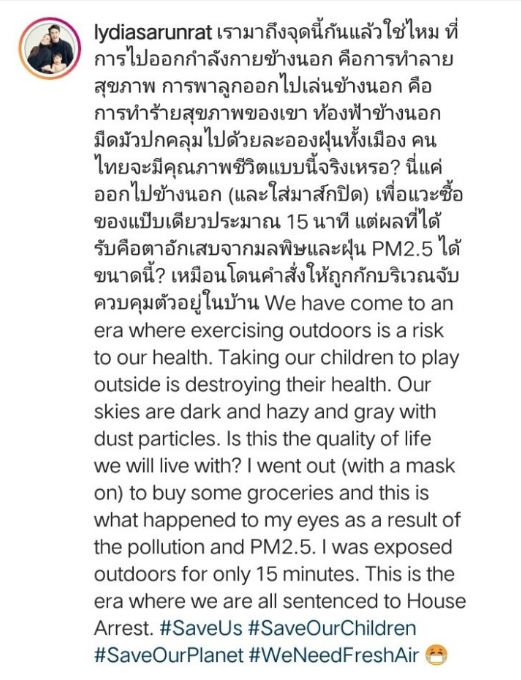 lydiasarunrat เรามาถึงจุดนี้กันแล้วใช่ไหม ที่การไปออกกำลังกายข้างนอก คือการทำลายสุขภาพ การพาลูกออกไปเล่นข้างนอก คือการทำร้ายสุขภาพของเขา ท้องฟ้าข้างนอกมืดมัวปกคลุมไปด้วยละอองฝุ่นทั้งเมือง คนไทยจะมีคุณภาพชีวิตแบบนี้จริงเหรอ? นี่แค่ออกไปข้างนอก (และใส่มาส์กปิด) เพื่อแวะซื้อของแป๊บเดียวประมาณ 15 นาที แต่ผลที่ได้รับคือตาอักเสบจากมลพิษและฝุ่น PM2.5 ได้ขนาดนี้? เหมือนโดนคำสั่งให้ถูกกักบริเวณจับควบคุมตัวอยู่ในบ้าน We have come to an era where exercising outdoors is a risk to our health. Taking our children to play outside is destroying their health. Our skies are dark and hazy and gray with dust particles. Is this the quality of life we will live with? I went out (with a mask on) to buy some groceries and this is what happened to my eyes as a result of the pollution and PM2.5. I was exposed outdoors for only 15 minutes. This is the era where we are all sentenced to House Arrest. #SaveUs #SaveOurChildren #SaveOurPlanet #WeNeedFreshAir 😷